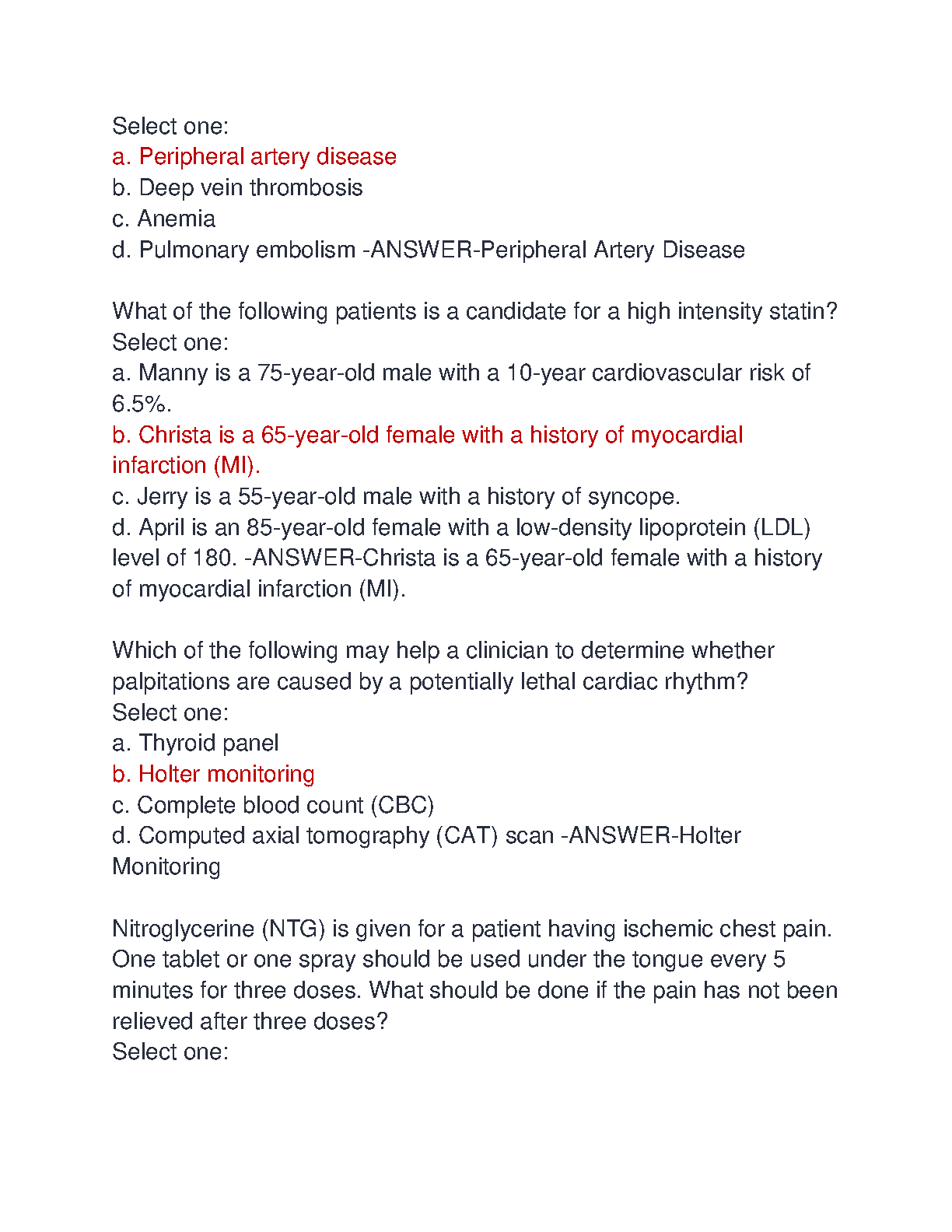 Select one:
a. Peripheral artery disease
b. Deep vein thrombosis
c. Anemia
d. Pulmonary embolism -ANSWER-Peripheral Artery Disease

What of the following patients is a candidate for a high intensity statin?
Select one:
a. Manny is a 75-year-old male with a 10-year cardiovascular risk of 6.5%.
b. Christa is a 65-year-old female with a history of myocardial infarction (MI).
c. Jerry is a 55-year-old male with a history of syncope.
d. April is an 85-year-old female with a low-density lipoprotein (LDL) level of 180. -ANSWER-Christa is a 65-year-old female with a history of myocardial infarction (MI).

Which of the following may help a clinician to determine whether palpitations are caused by a potentially lethal cardiac rhythm?
Select one:
a. Thyroid panel
b. Holter monitoring
c. Complete blood count (CBC)
d. Computed axial tomography (CAT) scan -ANSWER-Holter Monitoring

Nitroglycerine (NTG) is given for a patient having ischemic chest pain. One tablet or one spray should be used under the tongue every 5 minutes for three doses. What should be done if the pain has not been relieved after three doses?
Select one: